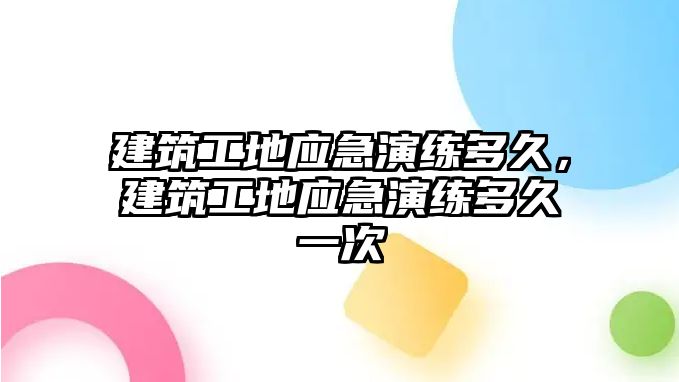 建筑工地应急演练多久，建筑工地应急演练多久一次